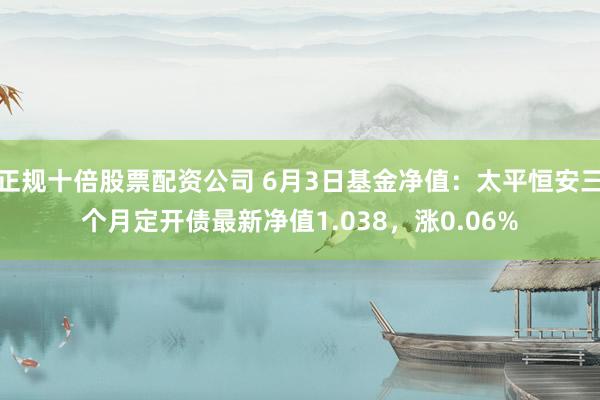 正规十倍股票配资公司 6月3日基金净值：太平恒安三个月定开债最新净值1.038，涨0.06%